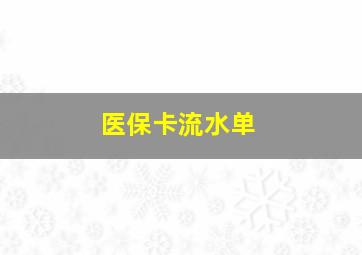 医保卡流水单